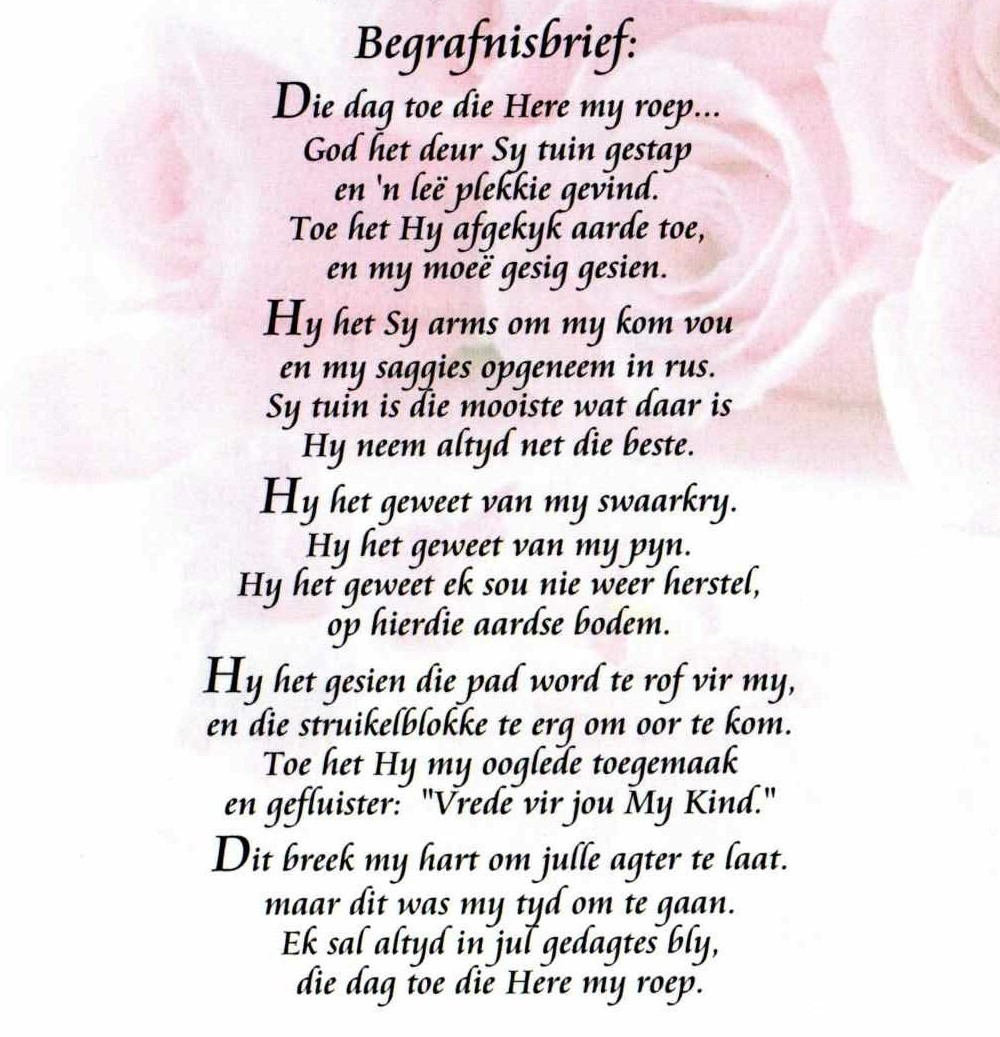 Begrafnisbrief:

Die dag toe die Here my roep...
God het deur Sy tuin gestap
en 'n leë plekkie gevind.
Toe het Hy afgekyk aarde toe,
en my moeë gesig gesien.

Hy het Sy arms om my kom vou
en my saggies opgeneem in rus.
Sy tuin is die mooiste wat daar is
Hy neem altyd net die beste.

Hy het geweet van my swaarkry.
Hy het geweet van my pyn.
Hy het geweet ek sou nie weer herstel,
op hierdie aardse bodem.

Hy het gesien die pad word te rof vir my,
en die struikelblokke te erg om oor te kom.
Toe het Hy my ooglede toegemaak
en gefluister: "Vrede vir jou My Kind."

Dit breek my hart om julle agter te laat.
maar dit was my tyd om te gaan.
Ek sal altyd in jul gedagtes bly,
die dag toe die Here my roep.